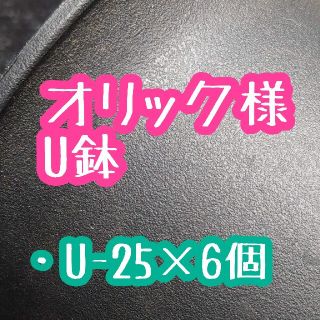 オリック様
U鉢

・U-25×6個